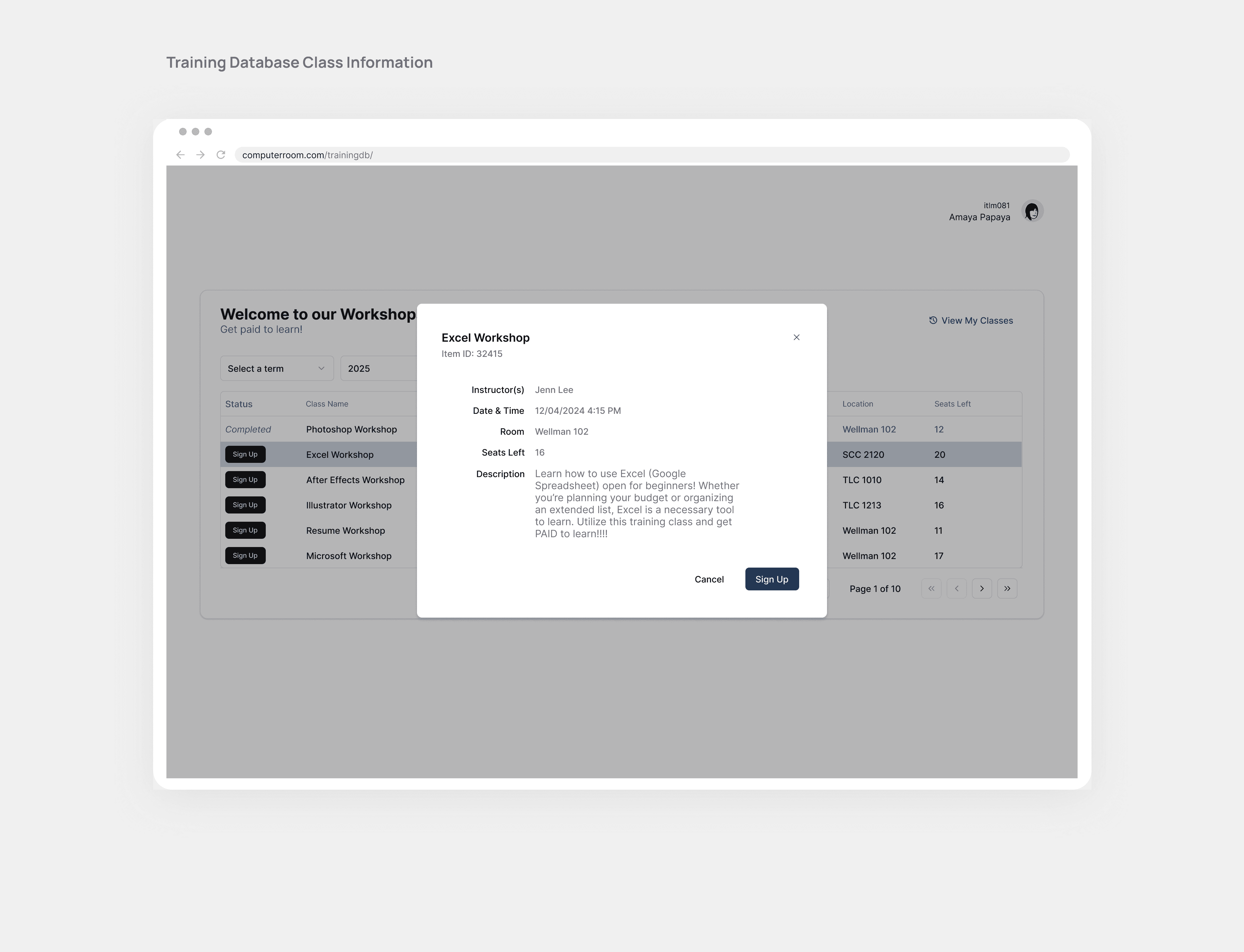 Training Database Class Information

computerroom.com/trainingdb/

itlm081
Amaya Papaya

Welcome to our Workshop
Get paid to learn!

View My Classes

Select a term
2025

| Status | Class Name | Location | Seats Left |
|---|---|---|---|
| Completed | Photoshop Workshop | Wellman 102 | 12 |
| Sign Up | Excel Workshop | SCC 2120 | 20 |
| Sign Up | After Effects Workshop | TLC 1010 | 14 |
| Sign Up | Illustrator Workshop | TLC 1213 | 16 |
| Sign Up | Resume Workshop | Wellman 102 | 11 |
| Sign Up | Microsoft Workshop | Wellman 102 | 17 |

Page 1 of 10

Excel Workshop
Item ID: 32415

Instructor(s) Jenn Lee
Date & Time 12/04/2024 4:15 PM
Room Wellman 102
Seats Left 16
Description Learn how to use Excel (Google Spreadsheet) open for beginners! Whether you're planning your budget or organizing an extended list, Excel is a necessary tool to learn. Utilize this training class and get PAID to learn!!!!

Cancel
Sign Up